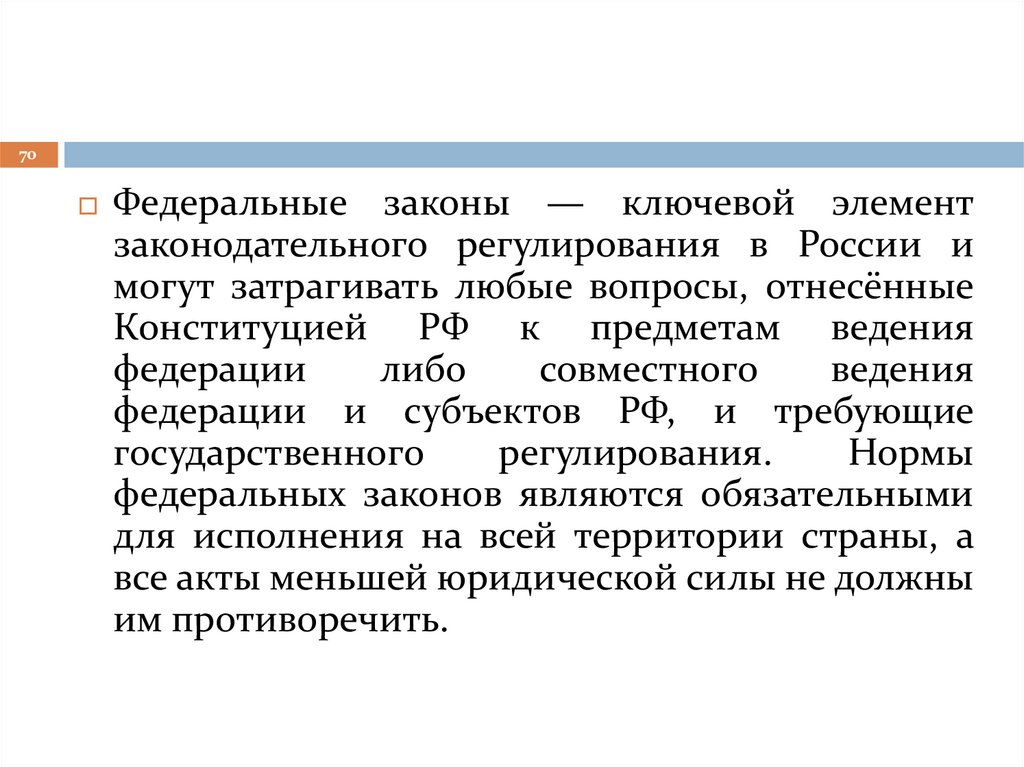 70

Федеральные законы — ключевой элемент законодательного регулирования в России и могут затрагивать любые вопросы, отнесённые Конституцией РФ к предметам ведения федерации либо совместного ведения федерации и субъектов РФ, и требующие государственного регулирования. Нормы федеральных законов являются обязательными для исполнения на всей территории страны, а все акты меньшей юридической силы не должны им противоречить.